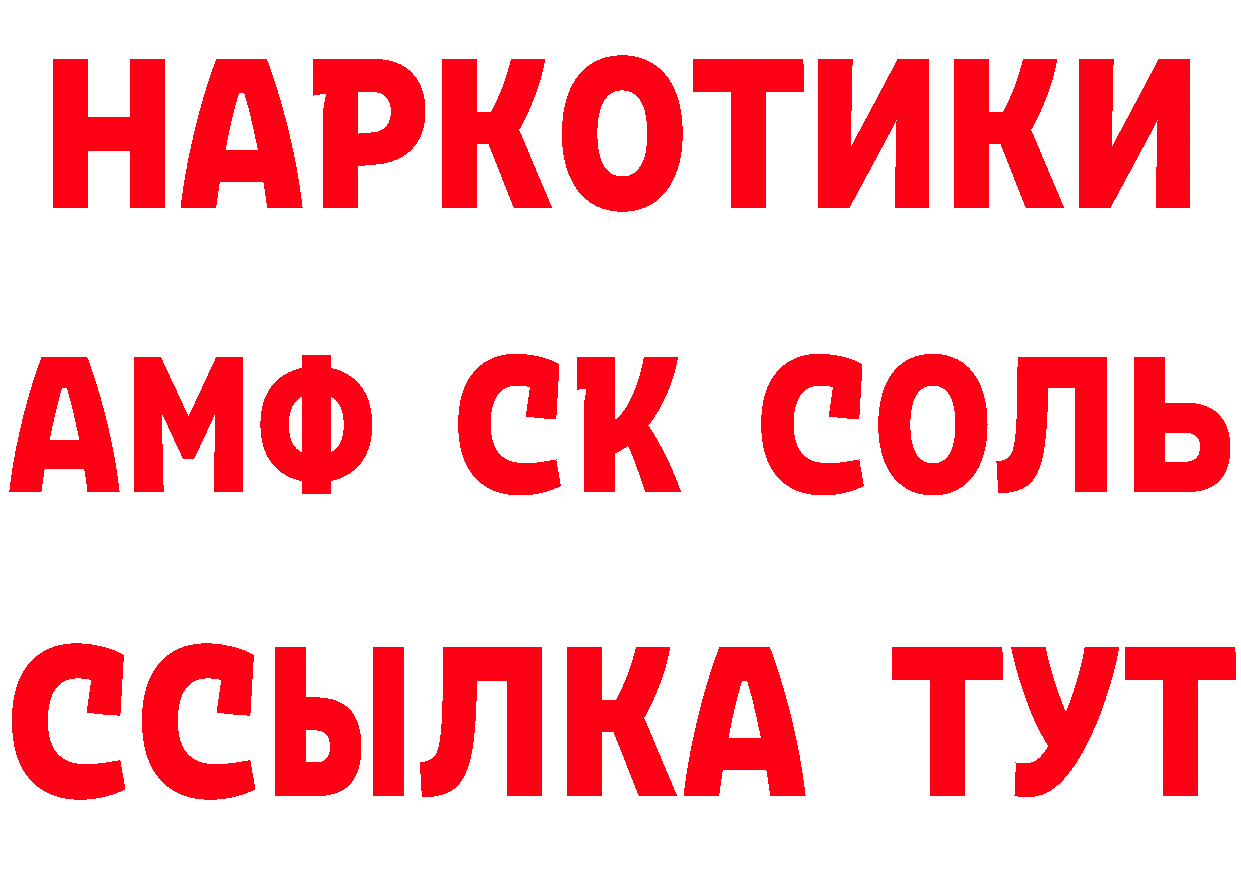 НАРКОТИКИ
АМФ СК СОЛЬ
ССЫЛКА ТУТ